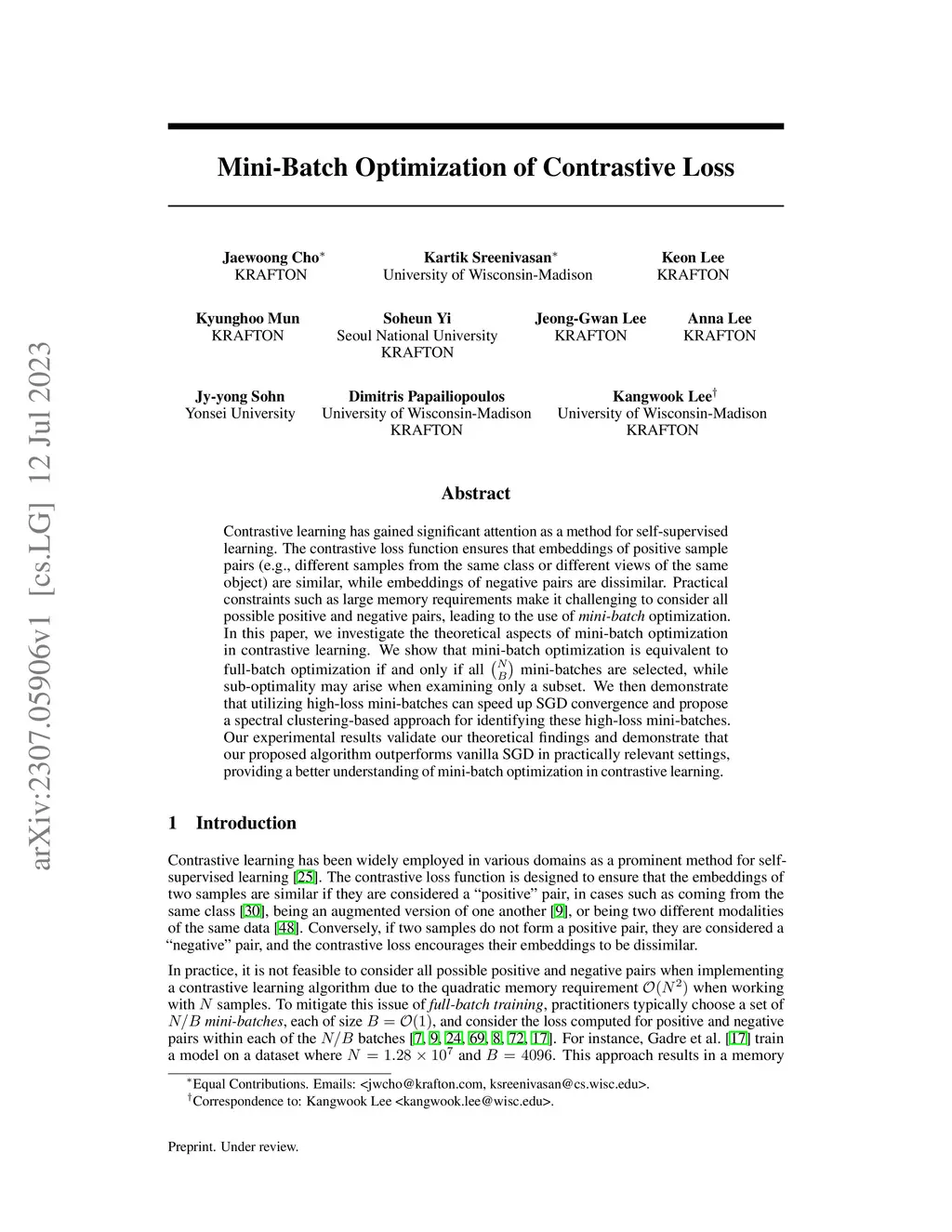 arXiv:2307.05906v1 [cs.LG] 12 Jul 2023

Mini-Batch Optimization of Contrastive Loss

Jaewoong Cho$^*$
KRAFTON

Kartik Sreenivasan$^*$
University of Wisconsin-Madison

Keon Lee
KRAFTON

Kyunghoo Mun
KRAFTON

Soheun Yi
Seoul National University
KRAFTON

Jeong-Gwan Lee
KRAFTON

Anna Lee
KRAFTON

Jy-yong Sohn
Yonsei University

Dimitris Papailiopoulos
University of Wisconsin-Madison
KRAFTON

Kangwook Lee$^\dagger$
University of Wisconsin-Madison
KRAFTON

Abstract

Contrastive learning has gained significant attention as a method for self-supervised learning. The contrastive loss function ensures that embeddings of positive sample pairs (e.g., different samples from the same class or different views of the same object) are similar, while embeddings of negative pairs are dissimilar. Practical constraints such as large memory requirements make it challenging to consider all possible positive and negative pairs, leading to the use of mini-batch optimization. In this paper, we investigate the theoretical aspects of mini-batch optimization in contrastive learning. We show that mini-batch optimization is equivalent to full-batch optimization if and only if all $\binom{N}{B}$ mini-batches are selected, while sub-optimality may arise when examining only a subset. We then demonstrate that utilizing high-loss mini-batches can speed up SGD convergence and propose a spectral clustering-based approach for identifying these high-loss mini-batches. Our experimental results validate our theoretical findings and demonstrate that our proposed algorithm outperforms vanilla SGD in practically relevant settings, providing a better understanding of mini-batch optimization in contrastive learning.

1 Introduction

Contrastive learning has been widely employed in various domains as a prominent method for self-supervised learning [25]. The contrastive loss function is designed to ensure that the embeddings of two samples are similar if they are considered a “positive” pair, in cases such as coming from the same class [30], being an augmented version of one another [9], or being two different modalities of the same data [48]. Conversely, if two samples do not form a positive pair, they are considered a “negative” pair, and the contrastive loss encourages their embeddings to be dissimilar.

In practice, it is not feasible to consider all possible positive and negative pairs when implementing a contrastive learning algorithm due to the quadratic memory requirement $\mathcal{O}(N^2)$ when working with $N$ samples. To mitigate this issue of full-batch training, practitioners typically choose a set of $N/B$ mini-batches, each of size $B = \mathcal{O}(1)$, and consider the loss computed for positive and negative pairs within each of the $N/B$ batches [7, 9, 24, 69, 8, 72, 17]. For instance, Gadre et al. [17] train a model on a dataset where $N = 1.28 \times 10^7$ and $B = 4096$. This approach results in a memory

$^*$Equal Contributions. Emails: <jwcho@krafton.com, ksreenivasan@cs.wisc.edu>.
$^\dagger$Correspondence to: Kangwook Lee <kangwook.lee@wisc.edu>.

Preprint. Under review.